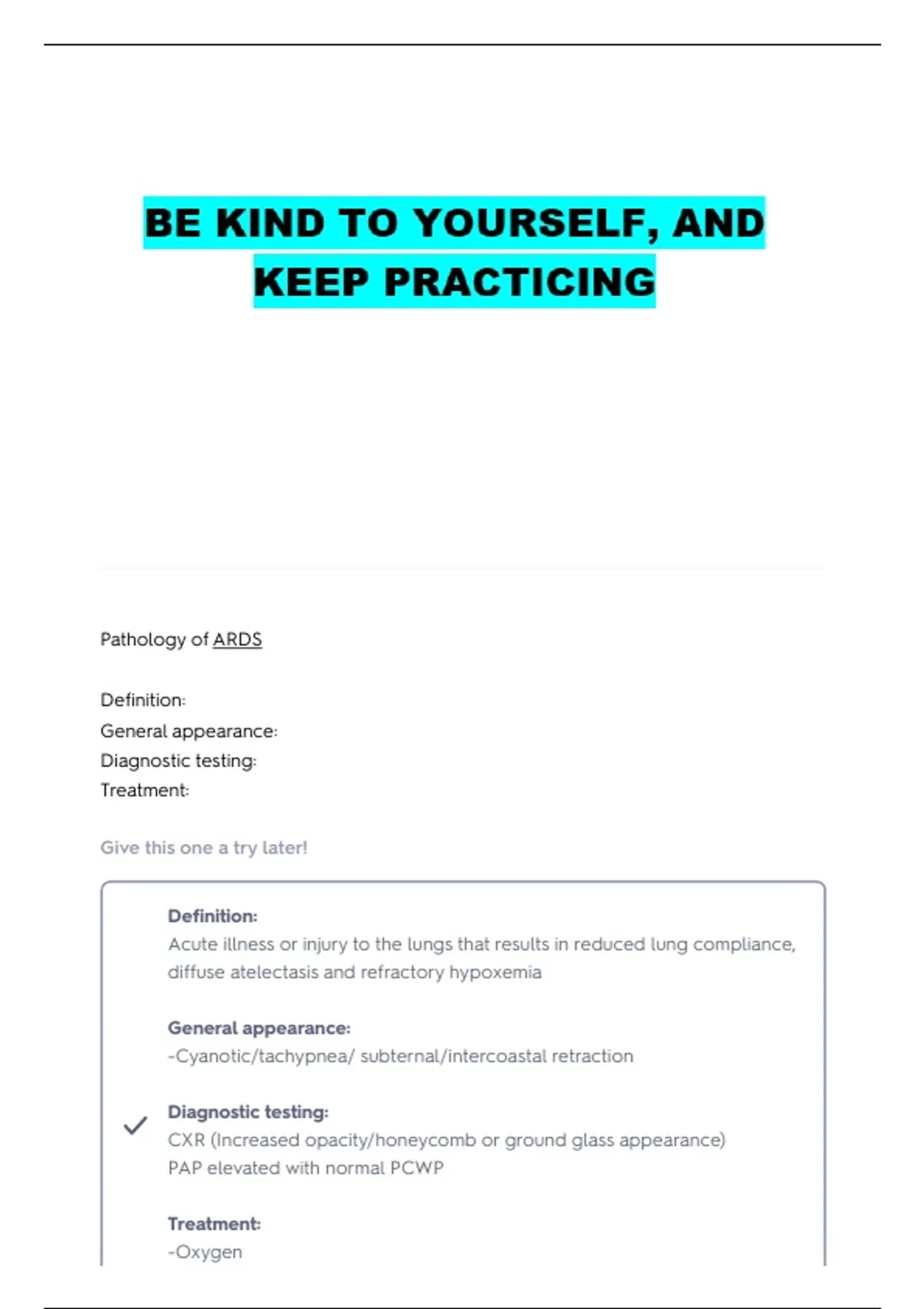 BE KIND TO YOURSELF, AND KEEP PRACTICING

Pathology of ARDS

Definition:
General appearance:
Diagnostic testing:
Treatment:

Give this one a try later!

Definition:
Acute illness or injury to the lungs that results in reduced lung compliance, diffuse atelectasis and refractory hypoxemia

General appearance:
-Cyanotic/tachypnea/ subternal/intercoastal retraction

Diagnostic testing:
CXR (Increased opacity/honeycomb or ground glass appearance)
PAP elevated with normal PCWP

Treatment:
-Oxygen